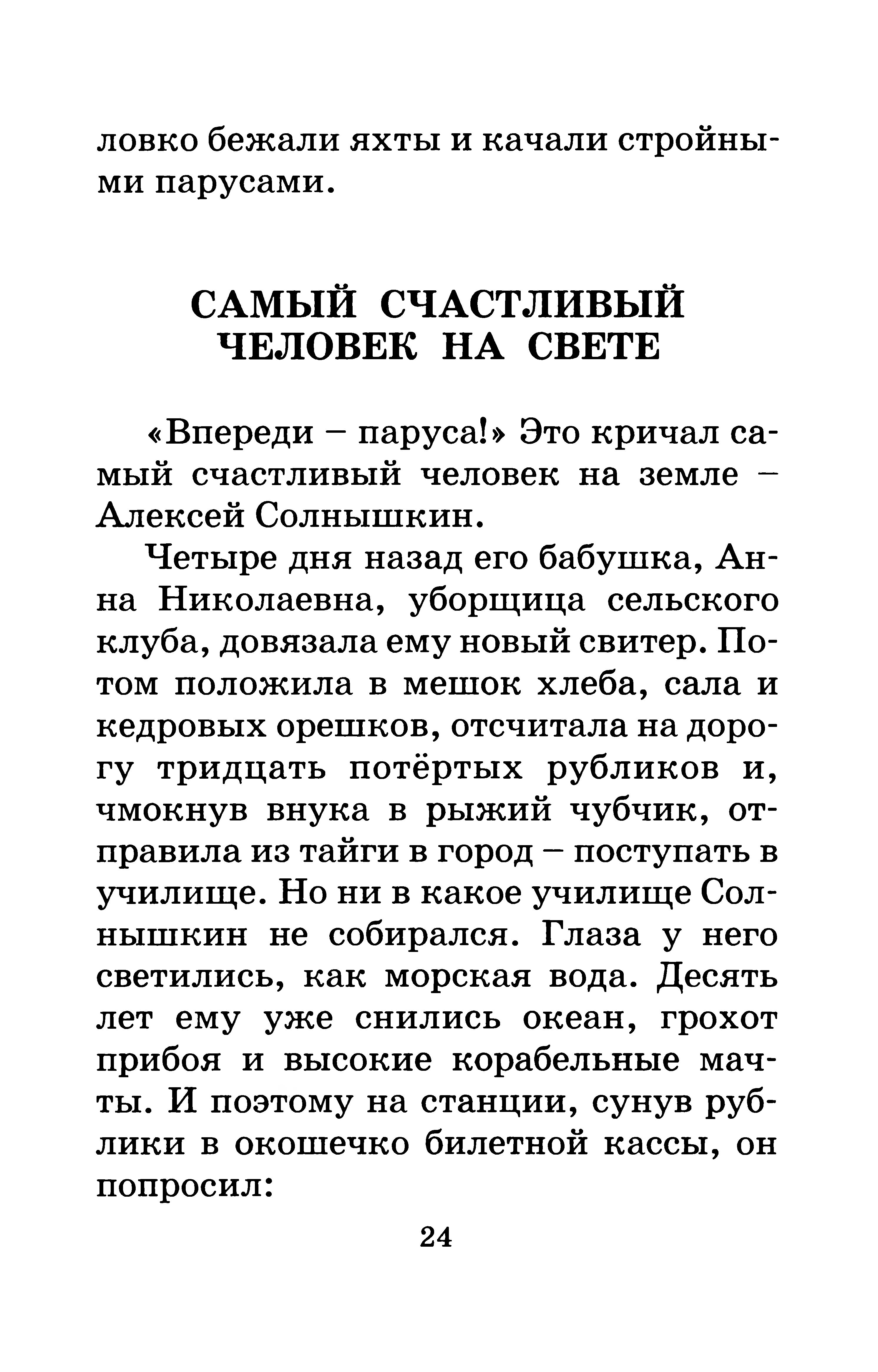 ловко бежали яхты и качали стройными парусами.

САМЫЙ СЧАСТЛИВЫЙ ЧЕЛОВЕК НА СВЕТЕ

«Впереди – паруса!» Это кричал самый счастливый человек на земле – Алексей Солнышкин.

Четыре дня назад его бабушка, Анна Николаевна, уборщица сельского клуба, довязала ему новый свитер. Потом положила в мешок хлеба, сала и кедровых орешков, отсчитала на дорогу тридцать потёртых рубликов и, чмокнув внука в рыжий чубчик, отправила из тайги в город – поступать в училище. Но ни в какое училище Солнышкин не собирался. Глаза у него светились, как морская вода. Десять лет ему уже снились океан, грохот прибоя и высокие корабельные мачты. И поэтому на станции, сунув рублики в окошечко билетной кассы, он попросил:

24